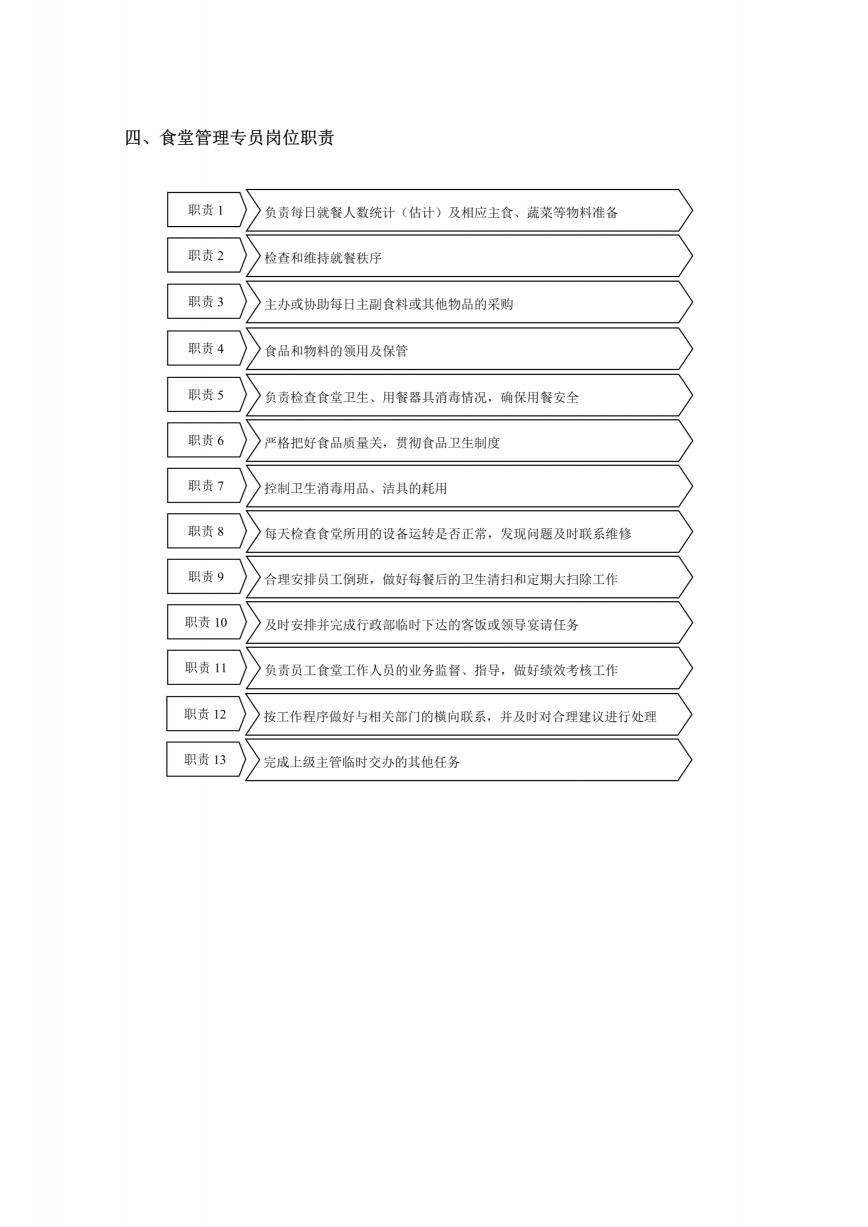 四、食堂管理专员岗位职责

职责 1
负责每日就餐人数统计（估计）及相应主食、蔬菜等物料准备

职责 2
检查和维持就餐秩序

职责 3
主办或协助每日主副食料或其他物品的采购

职责 4
食品和物料的领用及保管

职责 5
负责检查食堂卫生、用餐器具消毒情况，确保用餐安全

职责 6
严格把好食品质量关，贯彻食品卫生制度

职责 7
控制卫生消毒用品、洁具的耗用

职责 8
每天检查食堂所用的设备运转是否正常，发现问题及时联系维修

职责 9
合理安排员工倒班，做好每餐后的卫生清扫和定期大扫除工作

职责 10
及时安排并完成行政部临时下达的客饭或领导宴请任务

职责 11
负责员工食堂工作人员的业务监督、指导，做好绩效考核工作

职责 12
按工作程序做好与相关部门的横向联系，并及时对合理建议进行处理

职责 13
完成上级主管临时交办的其他任务